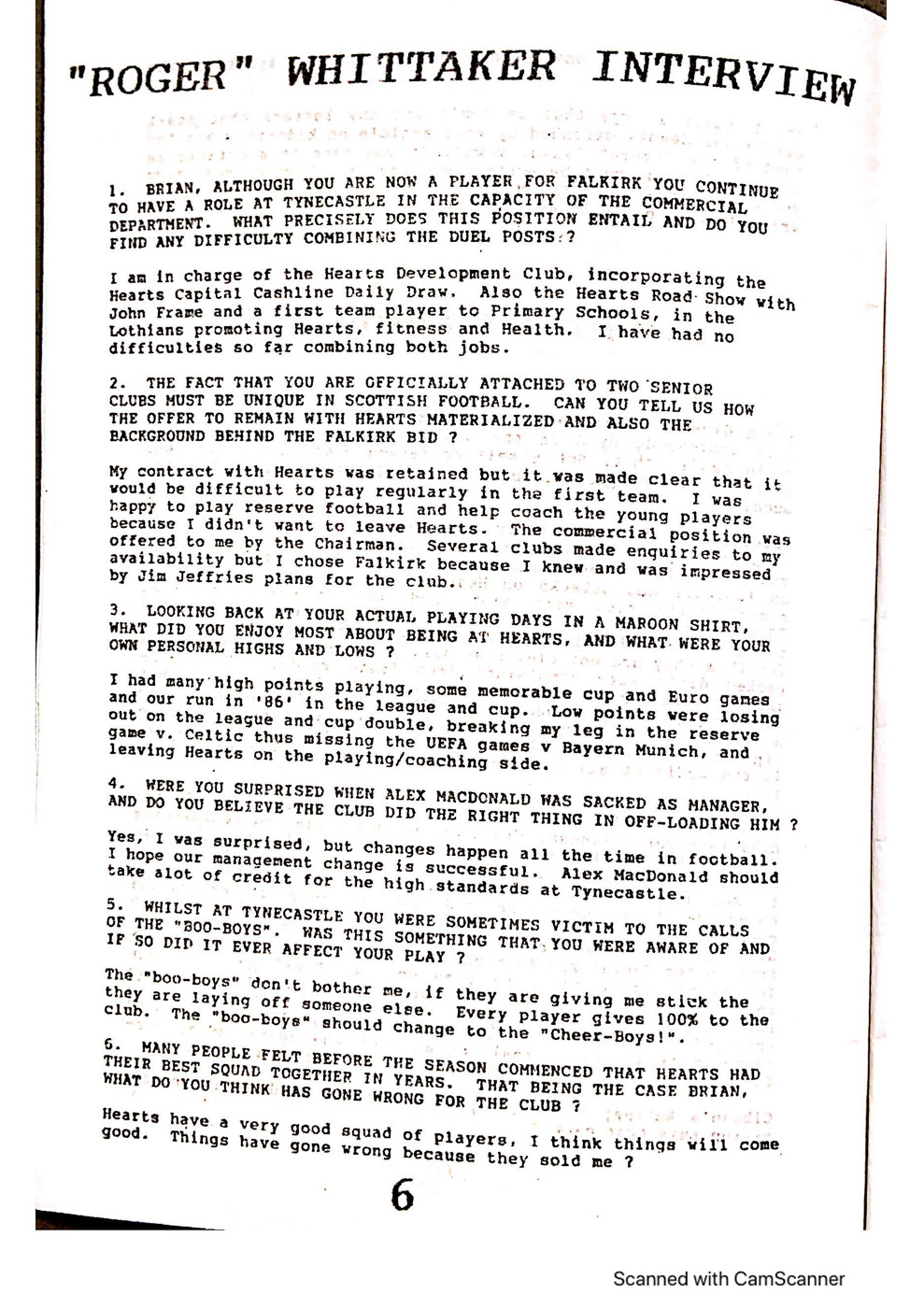 "ROGER" WHITTAKER INTERVIEW

1. BRIAN, ALTHOUGH YOU ARE NOW A PLAYER FOR FALKIRK YOU CONTINUE TO HAVE A ROLE AT TYNECASTLE IN THE CAPACITY OF THE COMMERCIAL DEPARTMENT. WHAT PRECISELY DOES THIS POSITION ENTAIL AND DO YOU FIND ANY DIFFICULTY COMBINING THE DUEL POSTS ?

I am in charge of the Hearts Development Club, incorporating the Hearts Capital Cashline Daily Draw. Also the Hearts Road Show with John Frame and a first team player to Primary Schools, in the Lothians promoting Hearts, fitness and Health. I have had no difficulties so far combining both jobs.

2. THE FACT THAT YOU ARE OFFICIALLY ATTACHED TO TWO SENIOR CLUBS MUST BE UNIQUE IN SCOTTISH FOOTBALL. CAN YOU TELL US HOW THE OFFER TO REMAIN WITH HEARTS MATERIALIZED AND ALSO THE BACKGROUND BEHIND THE FALKIRK BID ?

My contract with Hearts was retained but it was made clear that it would be difficult to play regularly in the first team. I was happy to play reserve football and help coach the young players because I didn't want to leave Hearts. The commercial position was offered to me by the Chairman. Several clubs made enquiries to my availability but I chose Falkirk because I knew and was impressed by Jim Jeffries plans for the club.

3. LOOKING BACK AT YOUR ACTUAL PLAYING DAYS IN A MAROON SHIRT, WHAT DID YOU ENJOY MOST ABOUT BEING AT HEARTS, AND WHAT WERE YOUR OWN PERSONAL HIGHS AND LOWS ?

I had many high points playing, some memorable cup and Euro games and our run in '86' in the league and cup. Low points were losing out on the league and cup double, breaking my leg in the reserve game v. Celtic thus missing the UEFA games v Bayern Munich, and leaving Hearts on the playing/coaching side.

4. WERE YOU SURPRISED WHEN ALEX MACDONALD WAS SACKED AS MANAGER, AND DO YOU BELIEVE THE CLUB DID THE RIGHT THING IN OFF-LOADING HIM ?

Yes, I was surprised, but changes happen all the time in football. I hope our management change is successful. Alex MacDonald should take alot of credit for the high standards at Tynecastle.

5. WHILST AT TYNECASTLE YOU WERE SOMETIMES VICTIM TO THE CALLS OF THE "BOO-BOYS". WAS THIS SOMETHING THAT YOU WERE AWARE OF AND IF SO DID IT EVER AFFECT YOUR PLAY ?

The "boo-boys" don't bother me, if they are giving me stick the they are laying off someone else. Every player gives 100% to the club. The "boo-boys" should change to the "Cheer-Boys!".

6. MANY PEOPLE FELT BEFORE THE SEASON COMMENCED THAT HEARTS HAD THEIR BEST SQUAD TOGETHER IN YEARS. THAT BEING THE CASE BRIAN, WHAT DO YOU THINK HAS GONE WRONG FOR THE CLUB ?

Hearts have a very good squad of players, I think things will come good. Things have gone wrong because they sold me ?

6

Scanned with CamScanner